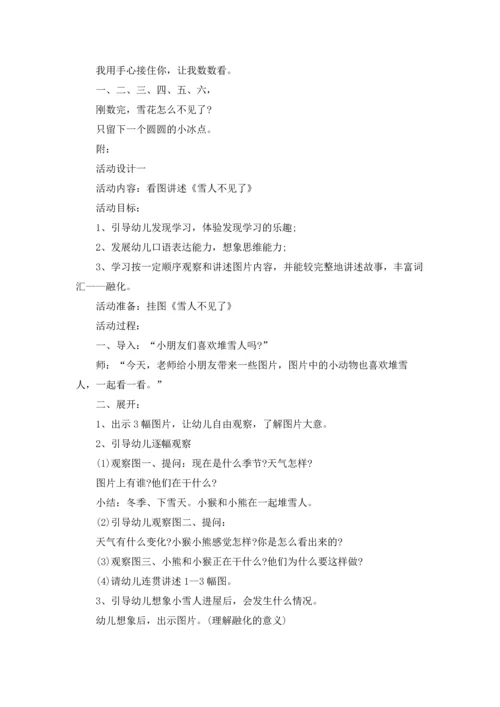 我用手心接住你，让我数数看。

一、二、三、四、五、六，

刚数完，雪花怎么不见了?

只留下一个圆圆的小冰点。

附:

活动设计一

活动内容：看图讲述《雪人不见了》

活动目标:

1、引导幼儿发现学习，体验发现学习的乐趣;

2、发展幼儿口语表达能力，想象思维能力;

3、学习按一定顺序观察和讲述图片内容，并能较完整地讲述故事，丰富词汇——融化。

活动准备：挂图《雪人不见了》

活动过程:

一、导入：“小朋友们喜欢堆雪人吗?”

师：“今天，老师给小朋友带来一些图片，图片中的小动物也喜欢堆雪人，一起看一看。”

二、展开:

1、出示3幅图片，让幼儿自由观察，了解图片大意。

2、引导幼儿逐幅观察

(1)观察图一、提问：现在是什么季节?天气怎样?

图片上有谁?他们在干什么?

小结：冬季、下雪天。小猴和小熊在一起堆雪人。

(2)引导幼儿观察图二、提问:

天气有什么变化?小猴小熊感觉怎样?你是怎么看出来的?

(3)观察图三、小熊和小猴正在干什么?他们为什么要这样做?

(4)请幼儿连贯讲述1—3幅图。

3、引导幼儿想象小雪人进屋后，会发生什么情况。

幼儿想象后，出示图片。(理解融化的意义)